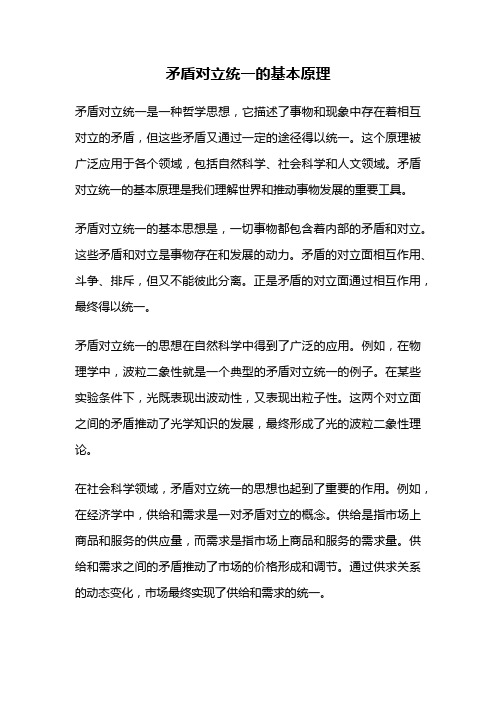 矛盾对立统一的基本原理

矛盾对立统一是一种哲学思想，它描述了事物和现象中存在着相互对立的矛盾，但这些矛盾又通过一定的途径得以统一。这个原理被广泛应用于各个领域，包括自然科学、社会科学和人文领域。矛盾对立统一的基本原理是我们理解世界和推动事物发展的重要工具。

矛盾对立统一的基本思想是，一切事物都包含着内部的矛盾和对立。这些矛盾和对立是事物存在和发展的动力。矛盾的对立面相互作用、斗争、排斥，但又不能彼此分离。正是矛盾的对立面通过相互作用，最终得以统一。

矛盾对立统一的思想在自然科学中得到了广泛的应用。例如，在物理学中，波粒二象性就是一个典型的矛盾对立统一的例子。在某些实验条件下，光既表现出波动性，又表现出粒子性。这两个对立面之间的矛盾推动了光学知识的发展，最终形成了光的波粒二象性理论。

在社会科学领域，矛盾对立统一的思想也起到了重要的作用。例如，在经济学中，供给和需求是一对矛盾对立的概念。供给是指市场上商品和服务的供应量，而需求是指市场上商品和服务的需求量。供给和需求之间的矛盾推动了市场的价格形成和调节。通过供求关系的动态变化，市场最终实现了供给和需求的统一。